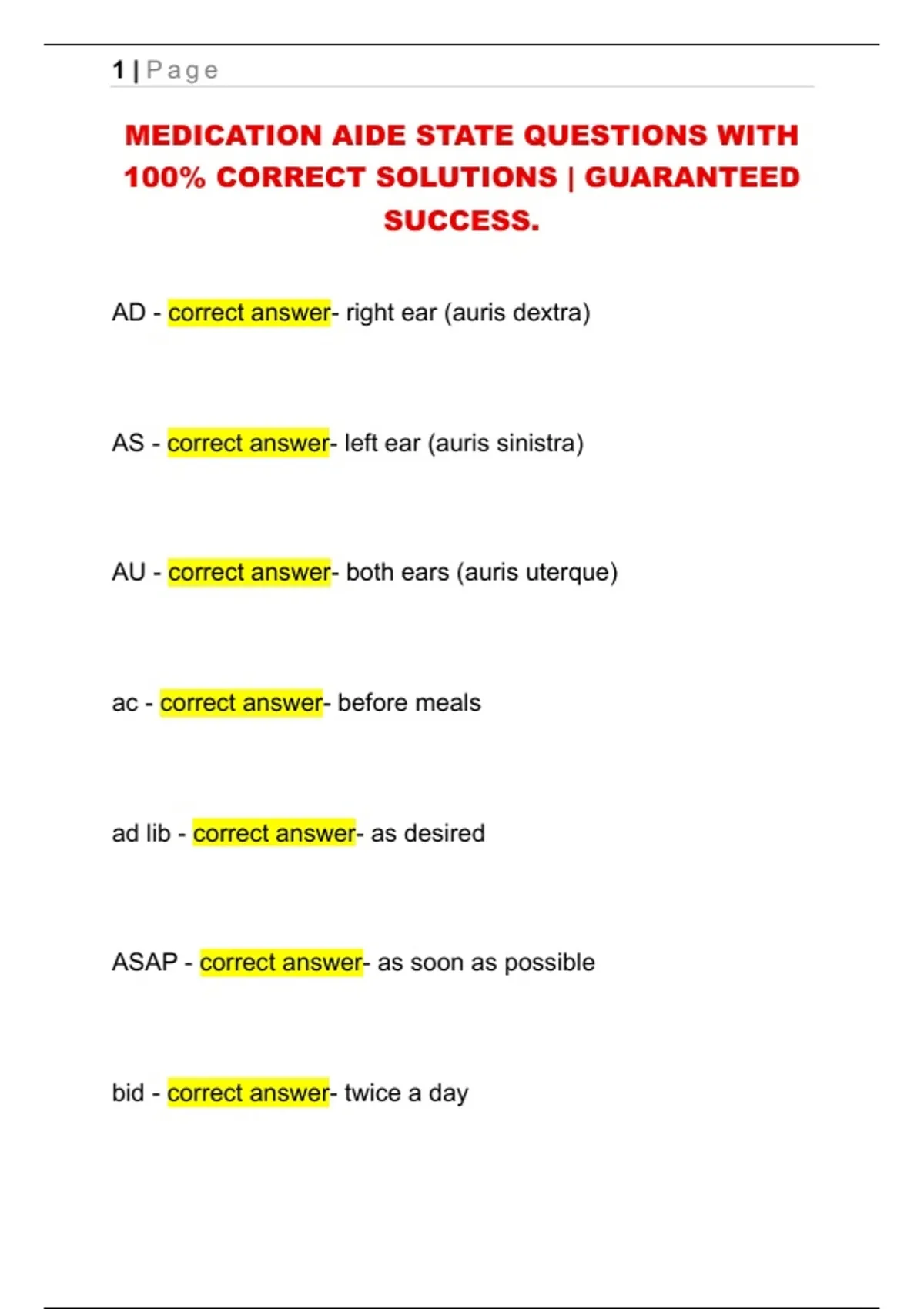 1 | Page

MEDICATION AIDE STATE QUESTIONS WITH 100% CORRECT SOLUTIONS | GUARANTEED SUCCESS.

AD - correct answer- right ear (auris dextra)

AS - correct answer- left ear (auris sinistra)

AU - correct answer- both ears (auris uterque)

ac - correct answer- before meals

ad lib - correct answer- as desired

ASAP - correct answer- as soon as possible

bid - correct answer- twice a day